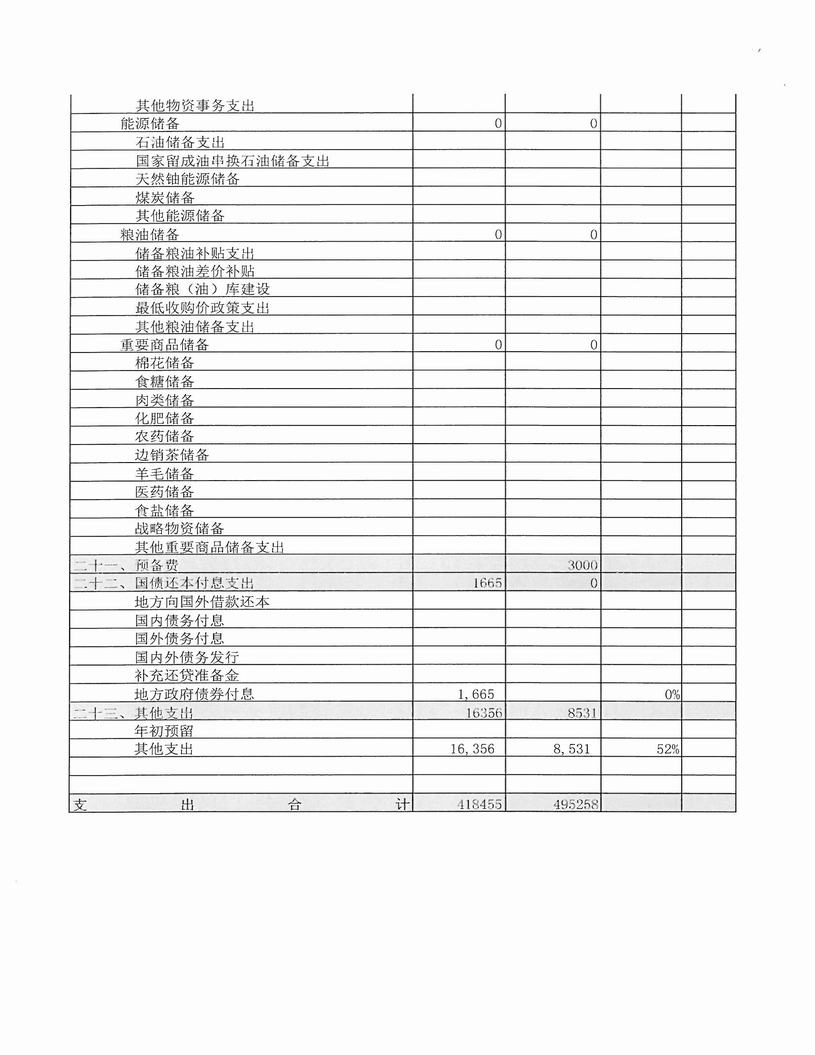 | | | | | |
|---|---|---|---|---|
| 其他物资事务支出 | | | | |
| 能源储备 | 0 | 0 | | |
| 石油储备支出 | | | | |
| 国家留成油串换石油储备支出 | | | | |
| 天然铀能源储备 | | | | |
| 煤炭储备 | | | | |
| 其他能源储备 | | | | |
| 粮油储备 | 0 | 0 | | |
| 储备粮油补贴支出 | | | | |
| 储备粮油差价补贴 | | | | |
| 储备粮（油）库建设 | | | | |
| 最低收购价政策支出 | | | | |
| 其他粮油储备支出 | | | | |
| 重要商品储备 | 0 | 0 | | |
| 棉花储备 | | | | |
| 食糖储备 | | | | |
| 肉类储备 | | | | |
| 化肥储备 | | | | |
| 农药储备 | | | | |
| 边销茶储备 | | | | |
| 羊毛储备 | | | | |
| 医药储备 | | | | |
| 食盐储备 | | | | |
| 战略物资储备 | | | | |
| 其他重要商品储备支出 | | | | |
| 二十一、预备费 | | 3000 | | |
| 二十二、国债还本付息支出 | 1665 | 0 | | |
| 地方向国外借款还本 | | | | |
| 国内债务付息 | | | | |
| 国外债务付息 | | | | |
| 国内外债务发行 | | | | |
| 补充还贷准备金 | | | | |
| 地方政府债券付息 | 1,665 | | 0% | |
| 二十三、其他支出 | 16356 | 8531 | | |
| 年初预留 | | | | |
| 其他支出 | 16,356 | 8,531 | 52% | |
| | | | | |
| | | | | |
| 支　出　合　计 | 418455 | 495258 | | |